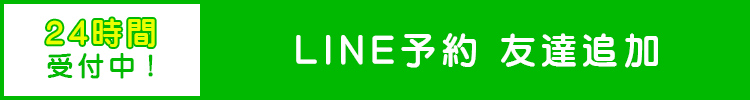 24時間
受付中！

LINE予約 友達追加